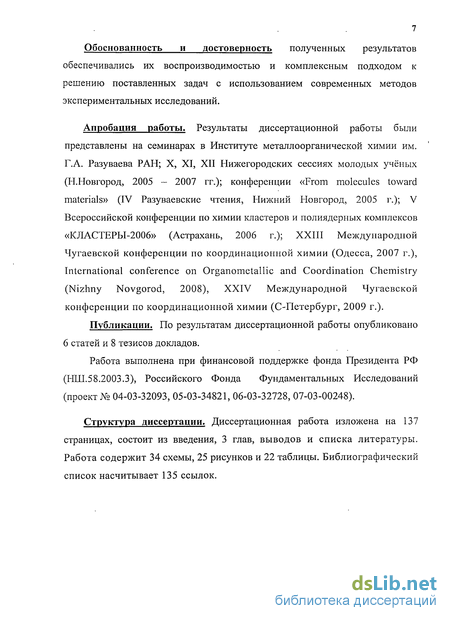 7

Обоснованность и достоверность полученных результатов обеспечивались их воспроизводимостью и комплексным подходом к решению поставленных задач с использованием современных методов экспериментальных исследований.

Апробация работы. Результаты диссертационной работы были представлены на семинарах в Институте металлоорганической химии им. Г.А. Разуваева РАН; X, XI, XII Нижегородских сессиях молодых учёных (Н.Новгород, 2005 – 2007 гг.); конференции «From molecules toward materials» (IV Разуваевские чтения, Нижний Новгород, 2005 г.); V Всероссийской конференции по химии кластеров и полиядерных комплексов «КЛАСТЕРЫ-2006» (Астрахань, 2006 г.); XXIII Международной Чугаевской конференции по координационной химии (Одесса, 2007 г.), International conference on Organometallic and Coordination Chemistry (Nizhny Novgorod, 2008), XXIV Международной Чугаевской конференции по координационной химии (С-Петербург, 2009 г.).

Публикации. По результатам диссертационной работы опубликовано 6 статей и 8 тезисов докладов.

Работа выполнена при финансовой поддержке фонда Президента РФ (НШ.58.2003.3), Российского Фонда Фундаментальных Исследований (проект № 04-03-32093, 05-03-34821, 06-03-32728, 07-03-00248).

Структура диссертации. Диссертационная работа изложена на 137 страницах, состоит из введения, 3 глав, выводов и списка литературы. Работа содержит 34 схемы, 25 рисунков и 22 таблицы. Библиографический список насчитывает 135 ссылок.

dsLib.net
библиотека диссертаций